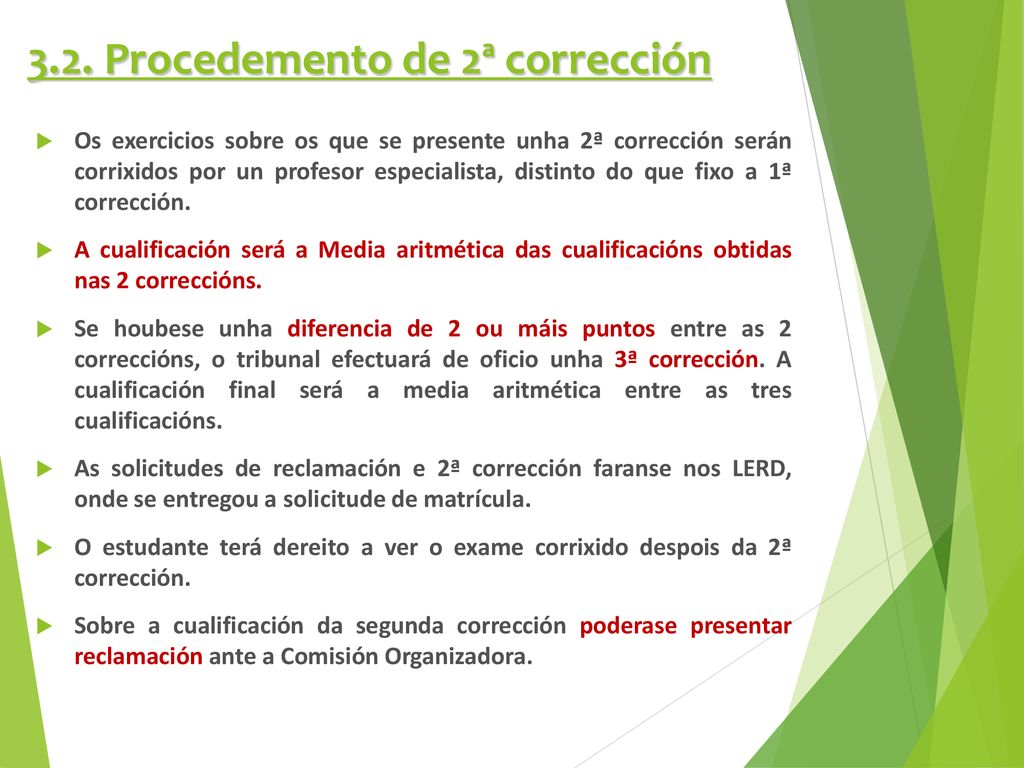 3.2. Procedemento de 2ª corrección

Os exercicios sobre os que se presente unha 2ª corrección serán corrixidos por un profesor especialista, distinto do que fixo a 1ª corrección.

A cualificación será a Media aritmética das cualificacións obtidas nas 2 correccións.

Se houbese unha diferencia de 2 ou máis puntos entre as 2 correccións, o tribunal efectuará de oficio unha 3ª corrección. A cualificación final será a media aritmética entre as tres cualificacións.

As solicitudes de reclamación e 2ª corrección faranse nos LERD, onde se entregou a solicitude de matrícula.

O estudante terá dereito a ver o exame corrixido despois da 2ª corrección.

Sobre a cualificación da segunda corrección poderase presentar reclamación ante a Comisión Organizadora.